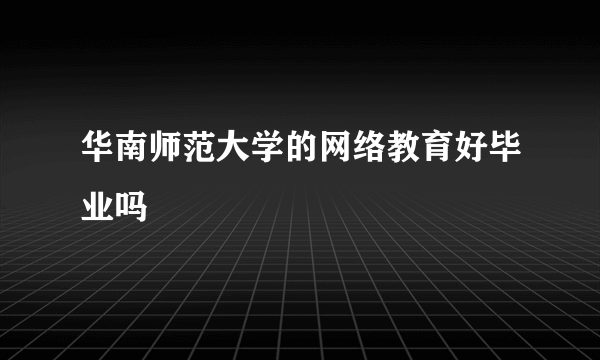 华南师范大学的网络教育好毕业吗